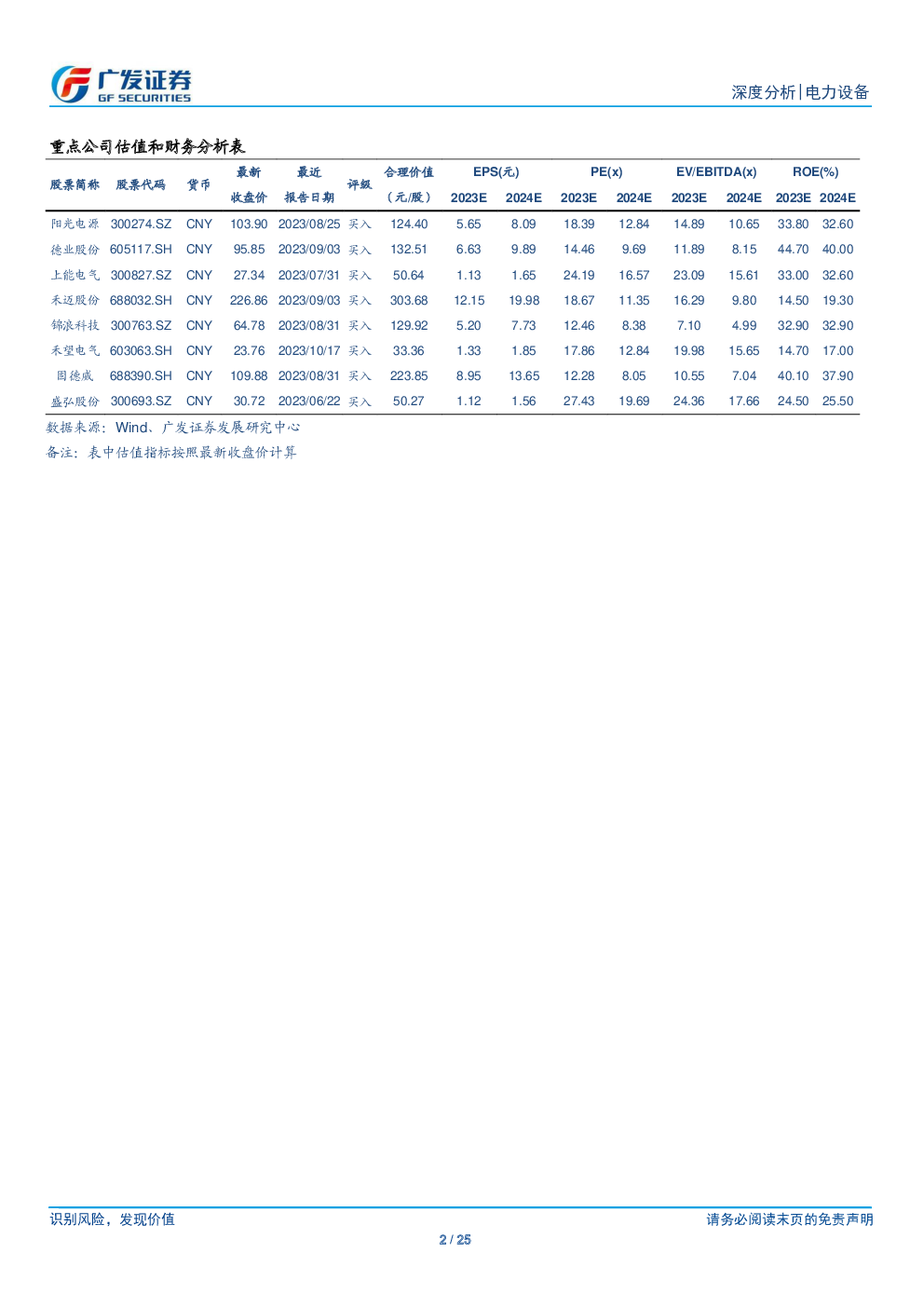 广发证券
GF SECURITIES

深度分析|电力设备

重点公司估值和财务分析表

| 股票简称 | 股票代码 | 货币 | 最新收盘价 | 最近报告日期 | 评级 | 合理价值（元/股） | EPS(元) 2023E | EPS(元) 2024E | PE(x) 2023E | PE(x) 2024E | EV/EBITDA(x) 2023E | EV/EBITDA(x) 2024E | ROE(%) 2023E | ROE(%) 2024E |
|---|---|---|---|---|---|---|---|---|---|---|---|---|---|---|
| 阳光电源 | 300274.SZ | CNY | 103.90 | 2023/08/25 | 买入 | 124.40 | 5.65 | 8.09 | 18.39 | 12.84 | 14.89 | 10.65 | 33.80 | 32.60 |
| 德业股份 | 605117.SH | CNY | 95.85 | 2023/09/03 | 买入 | 132.51 | 6.63 | 9.89 | 14.46 | 9.69 | 11.89 | 8.15 | 44.70 | 40.00 |
| 上能电气 | 300827.SZ | CNY | 27.34 | 2023/07/31 | 买入 | 50.64 | 1.13 | 1.65 | 24.19 | 16.57 | 23.09 | 15.61 | 33.00 | 32.60 |
| 禾迈股份 | 688032.SH | CNY | 226.86 | 2023/09/03 | 买入 | 303.68 | 12.15 | 19.98 | 18.67 | 11.35 | 16.29 | 9.80 | 14.50 | 19.30 |
| 锦浪科技 | 300763.SZ | CNY | 64.78 | 2023/08/31 | 买入 | 129.92 | 5.20 | 7.73 | 12.46 | 8.38 | 7.10 | 4.99 | 32.90 | 32.90 |
| 禾望电气 | 603063.SH | CNY | 23.76 | 2023/10/17 | 买入 | 33.36 | 1.33 | 1.85 | 17.86 | 12.84 | 19.98 | 15.65 | 14.70 | 17.00 |
| 固德威 | 688390.SH | CNY | 109.88 | 2023/08/31 | 买入 | 223.85 | 8.95 | 13.65 | 12.28 | 8.05 | 10.55 | 7.04 | 40.10 | 37.90 |
| 盛弘股份 | 300693.SZ | CNY | 30.72 | 2023/06/22 | 买入 | 50.27 | 1.12 | 1.56 | 27.43 | 19.69 | 24.36 | 17.66 | 24.50 | 25.50 |

数据来源：Wind、广发证券发展研究中心
备注：表中估值指标按照最新收盘价计算

识别风险，发现价值

请务必阅读末页的免责声明

2 / 25